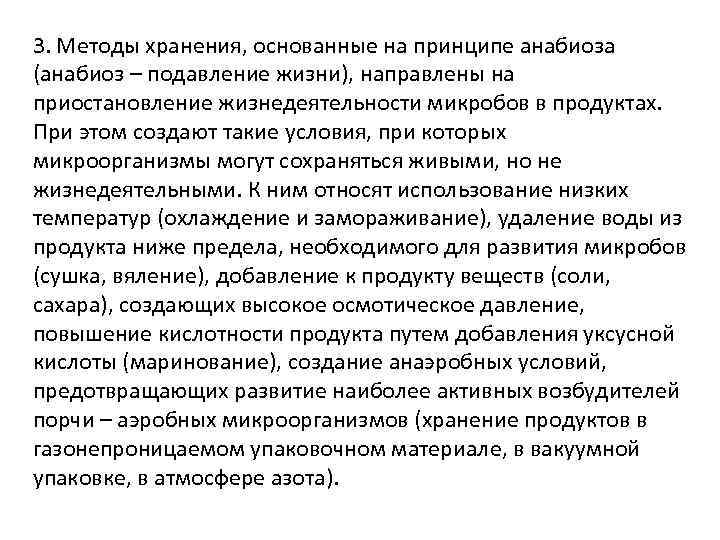 3. Методы хранения, основанные на принципе анабиоза (анабиоз – подавление жизни), направлены на приостановление жизнедеятельности микробов в продуктах. При этом создают такие условия, при которых микроорганизмы могут сохраняться живыми, но не жизнедеятельными. К ним относят использование низких температур (охлаждение и замораживание), удаление воды из продукта ниже предела, необходимого для развития микробов (сушка, вяление), добавление к продукту веществ (соли, сахара), создающих высокое осмотическое давление, повышение кислотности продукта путем добавления уксусной кислоты (маринование), создание анаэробных условий, предотвращающих развитие наиболее активных возбудителей порчи – аэробных микроорганизмов (хранение продуктов в газонепроницаемом упаковочном материале, в вакуумной упаковке, в атмосфере азота).